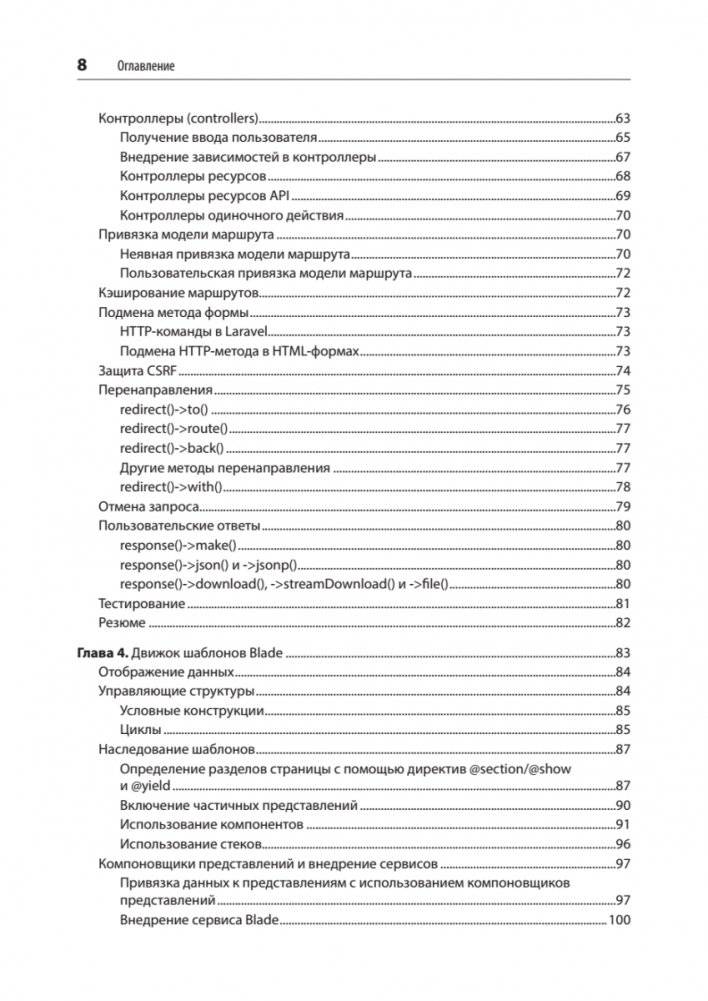 8 Оглавление

Контроллеры (controllers) 63
Получение ввода пользователя 65
Внедрение зависимостей в контроллеры 67
Контроллеры ресурсов 68
Контроллеры ресурсов API 69
Контроллеры одиночного действия 70
Привязка модели маршрута 70
Неявная привязка модели маршрута 70
Пользовательская привязка модели маршрута 72
Кэширование маршрутов 72
Подмена метода формы 73
HTTP-команды в Laravel 73
Подмена HTTP-метода в HTML-формах 73
Защита CSRF 74
Перенаправления 75
redirect()->to() 76
redirect()->route() 77
redirect()->back() 77
Другие методы перенаправления 77
redirect()->with() 78
Отмена запроса 79
Пользовательские ответы 80
response()->make() 80
response()->json() и ->jsonp() 80
response()->download(), ->streamDownload() и ->file() 80
Тестирование 81
Резюме 82

Глава 4. Движок шаблонов Blade 83
Отображение данных 84
Управляющие структуры 84
Условные конструкции 85
Циклы 85
Наследование шаблонов 87
Определение разделов страницы с помощью директив @section/@show и @yield 87
Включение частичных представлений 90
Использование компонентов 91
Использование стеков 96
Компоновщики представлений и внедрение сервисов 97
Привязка данных к представлениям с использованием компоновщиков представлений 97
Внедрение сервиса Blade 100